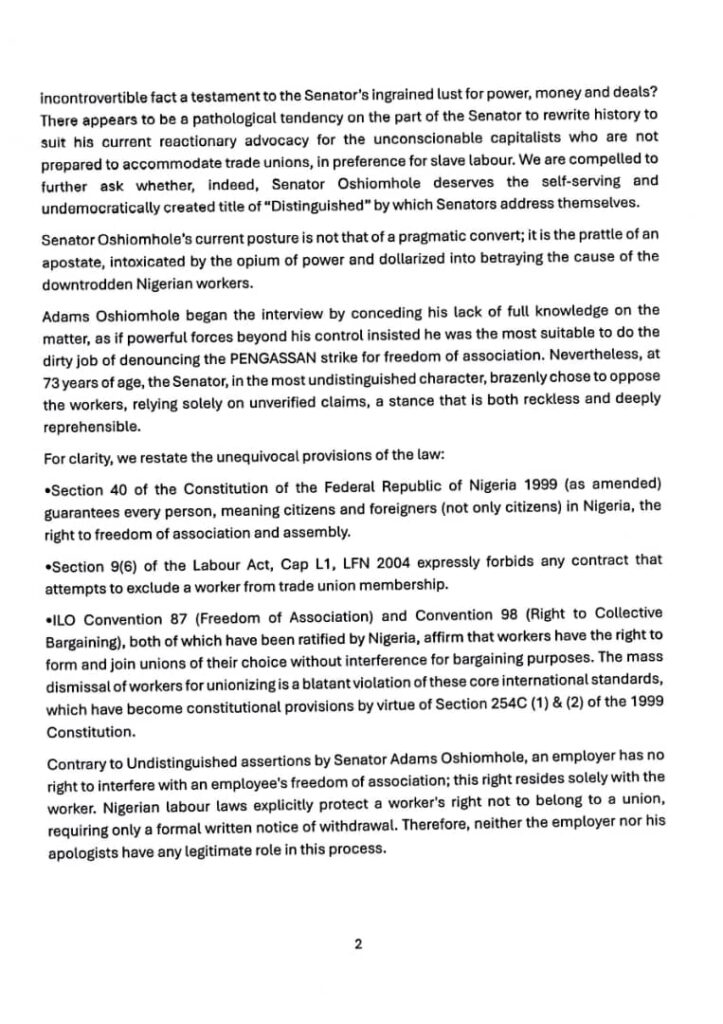 incontrovertible fact a testament to the Senator's ingrained lust for power, money and deals? There appears to be a pathological tendency on the part of the Senator to rewrite history to suit his current reactionary advocacy for the unconscionable capitalists who are not prepared to accommodate trade unions, in preference for slave labour. We are compelled to further ask whether, indeed, Senator Oshiomhole deserves the self-serving and undemocratically created title of "Distinguished" by which Senators address themselves.

Senator Oshiomhole's current posture is not that of a pragmatic convert; it is the prattle of an apostate, intoxicated by the opium of power and dollarized into betraying the cause of the downtrodden Nigerian workers.

Adams Oshiomhole began the interview by conceding his lack of full knowledge on the matter, as if powerful forces beyond his control insisted he was the most suitable to do the dirty job of denouncing the PENGASSAN strike for freedom of association. Nevertheless, at 73 years of age, the Senator, in the most undistinguished character, brazenly chose to oppose the workers, relying solely on unverified claims, a stance that is both reckless and deeply reprehensible.

For clarity, we restate the unequivocal provisions of the law:

•Section 40 of the Constitution of the Federal Republic of Nigeria 1999 (as amended) guarantees every person, meaning citizens and foreigners (not only citizens) in Nigeria, the right to freedom of association and assembly.

•Section 9(6) of the Labour Act, Cap L1, LFN 2004 expressly forbids any contract that attempts to exclude a worker from trade union membership.

•ILO Convention 87 (Freedom of Association) and Convention 98 (Right to Collective Bargaining), both of which have been ratified by Nigeria, affirm that workers have the right to form and join unions of their choice without interference for bargaining purposes. The mass dismissal of workers for unionizing is a blatant violation of these core international standards, which have become constitutional provisions by virtue of Section 254C (1) & (2) of the 1999 Constitution.

Contrary to Undistinguished assertions by Senator Adams Oshiomhole, an employer has no right to interfere with an employee's freedom of association; this right resides solely with the worker. Nigerian labour laws explicitly protect a worker's right not to belong to a union, requiring only a formal written notice of withdrawal. Therefore, neither the employer nor his apologists have any legitimate role in this process.

2